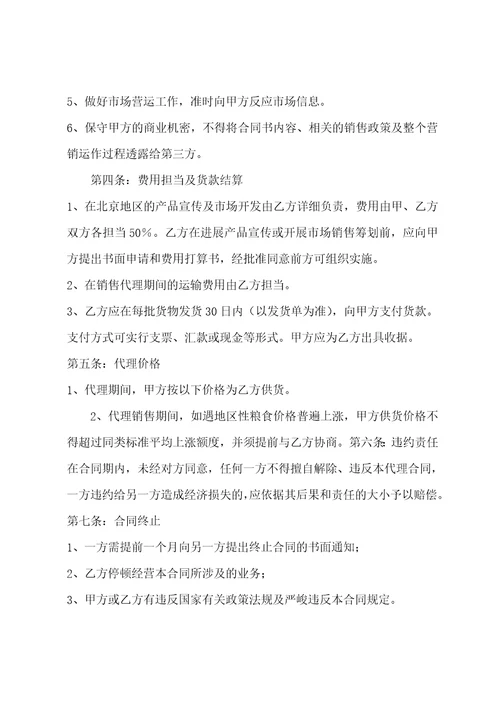 5、做好市场营运工作，准时向甲方反应市场信息。

6、保守甲方的商业机密，不得将合同书内容、相关的销售政策及整个营销运作过程透露给第三方。

第四条：费用担当及货款结算

1、在北京地区的产品宣传及市场开发由乙方详细负责，费用由甲、乙方双方各担当50%。乙方在进展产品宣传或开展市场销售筹划前，应向甲方提出书面申请和费用打算书，经批准同意前方可组织实施。

2、在销售代理期间的运输费用由乙方担当。

3、乙方应在每批货物发货30日内（以发货单为准），向甲方支付货款。支付方式可实行支票、汇款或现金等形式。甲方应为乙方出具收据。

第五条：代理价格

1、代理期间，甲方按以下价格为乙方供货。

2、代理销售期间，如遇地区性粮食价格普遍上涨，甲方供货价格不得超过同类标准平均上涨额度，并须提前与乙方协商。第六条：违约责任在合同期内，未经对方同意，任何一方不得擅自解除、违反本代理合同，一方违约给另一方造成经济损失的，应依据其后果和责任的大小予以赔偿。

第七条：合同终止

1、一方需提前一个月向另一方提出终止合同的书面通知；

2、乙方停顿经营本合同所涉及的业务；

3、甲方或乙方有违反国家有关政策法规及严峻违反本合同规定。